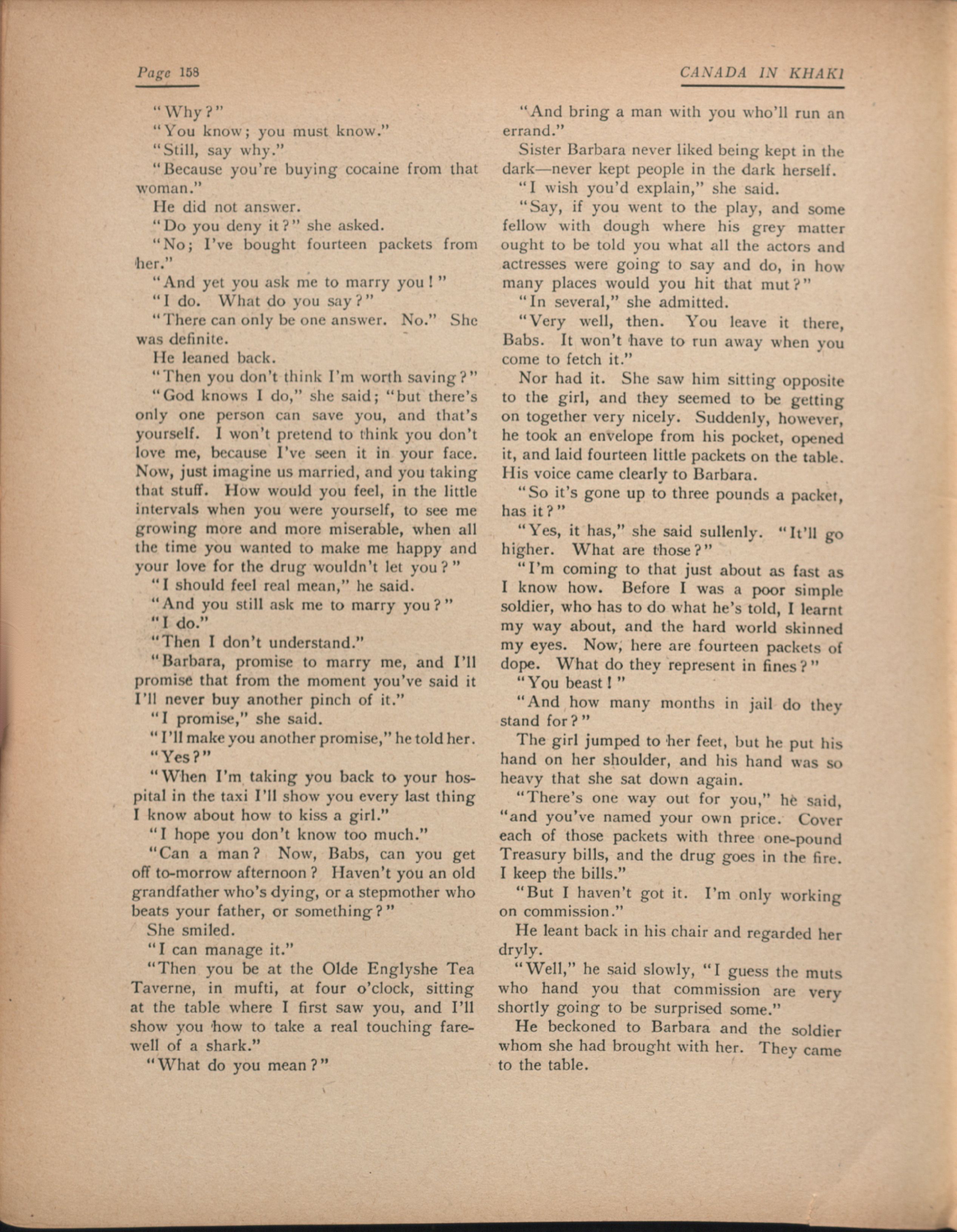 Page 158

CANADA IN KHAKI

"Why?"

"You know; you must know."

"Still, say why."

"Because you're buying cocaine from that woman."

He did not answer.

"Do you deny it?" she asked.

"No; I've bought fourteen packets from her."

"And yet you ask me to marry you!"

"I do. What do you say?"

"There can only be one answer. No." She was definite.

He leaned back.

"Then you don't think I'm worth saving?"

"God knows I do," she said; "but there's only one person can save you, and that's yourself. I won't pretend to think you don't love me, because I've seen it in your face. Now, just imagine us married, and you taking that stuff. How would you feel, in the little intervals when you were yourself, to see me growing more and more miserable, when all the time you wanted to make me happy and your love for the drug wouldn't let you?"

"I should feel real mean," he said.

"And you still ask me to marry you?"

"I do."

"Then I don't understand."

"Barbara, promise to marry me, and I'll promise that from the moment you've said it I'll never buy another pinch of it."

"I promise," she said.

"I'll make you another promise," he told her.

"Yes?"

"When I'm taking you back to your hospital in the taxi I'll show you every last thing I know about how to kiss a girl."

"I hope you don't know too much."

"Can a man? Now, Babs, can you get off to-morrow afternoon? Haven't you an old grandfather who's dying, or a stepmother who beats your father, or something?"

She smiled.

"I can manage it."

"Then you be at the Olde Englyshe Tea Taverne, in mufti, at four o'clock, sitting at the table where I first saw you, and I'll show you how to take a real touching farewell of a shark."

"What do you mean?"

"And bring a man with you who'll run an errand."

Sister Barbara never liked being kept in the dark—never kept people in the dark herself.

"I wish you'd explain," she said.

"Say, if you went to the play, and some fellow with dough where his grey matter ought to be told you what all the actors and actresses were going to say and do, in how many places would you hit that mut?"

"In several," she admitted.

"Very well, then. You leave it there, Babs. It won't have to run away when you come to fetch it."

Nor had it. She saw him sitting opposite to the girl, and they seemed to be getting on together very nicely. Suddenly, however, he took an envelope from his pocket, opened it, and laid fourteen little packets on the table. His voice came clearly to Barbara.

"So it's gone up to three pounds a packet, has it?"

"Yes, it has," she said sullenly. "It'll go higher. What are those?"

"I'm coming to that just about as fast as I know how. Before I was a poor simple soldier, who has to do what he's told, I learnt my way about, and the hard world skinned my eyes. Now, here are fourteen packets of dope. What do they represent in fines?"

"You beast!"

"And how many months in jail do they stand for?"

The girl jumped to her feet, but he put his hand on her shoulder, and his hand was so heavy that she sat down again.

"There's one way out for you," he said, "and you've named your own price. Cover each of those packets with three one-pound Treasury bills, and the drug goes in the fire. I keep the bills."

"But I haven't got it. I'm only working on commission."

He leant back in his chair and regarded her dryly.

"Well," he said slowly, "I guess the muts who hand you that commission are very shortly going to be surprised some."

He beckoned to Barbara and the soldier whom she had brought with her. They came to the table.